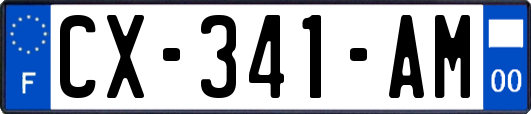 F
CX-341-AM
00